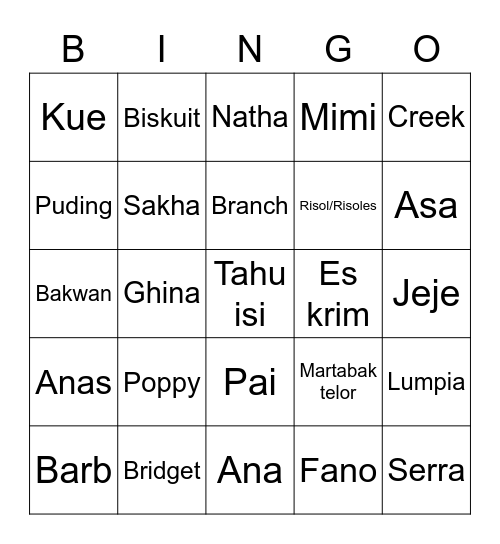 | B | I | N | G | O |
|---|---|---|---|---|
| Kue | Biskuit | Natha | Mimi | Creek |
| Puding | Sakha | Branch | Risol/Risoles | Asa |
| Bakwan | Ghina | Tahu isi | Es krim | Jeje |
| Anas | Poppy | Pai | Martabak telor | Lumpia |
| Barb | Bridget | Ana | Fano | Serra |